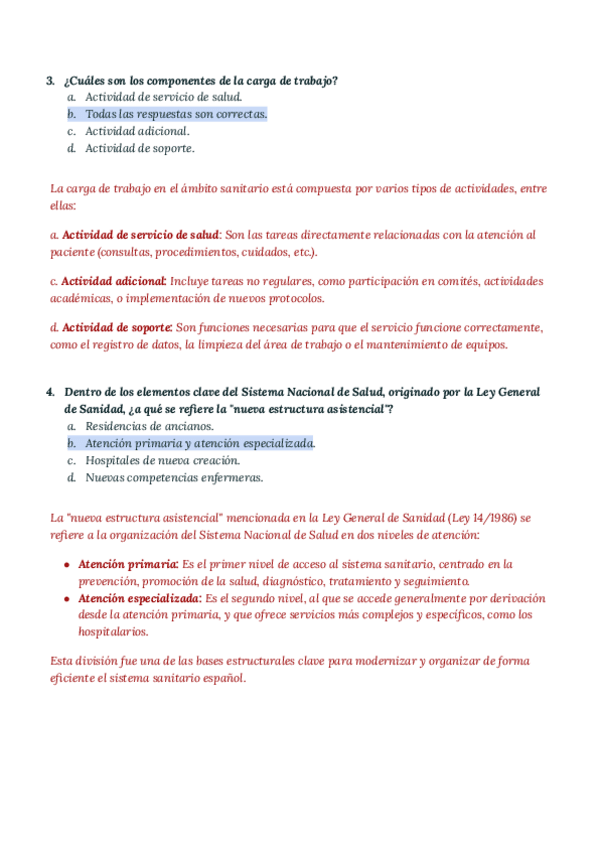 3. ¿Cuáles son los componentes de la carga de trabajo?
a. Actividad de servicio de salud.
b. Todas las respuestas son correctas.
c. Actividad adicional.
d. Actividad de soporte.

La carga de trabajo en el ámbito sanitario está compuesta por varios tipos de actividades, entre ellas:

a. Actividad de servicio de salud: Son las tareas directamente relacionadas con la atención al paciente (consultas, procedimientos, cuidados, etc.).

c. Actividad adicional: Incluye tareas no regulares, como participación en comités, actividades académicas, o implementación de nuevos protocolos.

d. Actividad de soporte: Son funciones necesarias para que el servicio funcione correctamente, como el registro de datos, la limpieza del área de trabajo o el mantenimiento de equipos.

4. Dentro de los elementos clave del Sistema Nacional de Salud, originado por la Ley General de Sanidad, ¿a qué se refiere la "nueva estructura asistencial"?
a. Residencias de ancianos.
b. Atención primaria y atención especializada.
c. Hospitales de nueva creación.
d. Nuevas competencias enfermeras.

La "nueva estructura asistencial" mencionada en la Ley General de Sanidad (Ley 14/1986) se refiere a la organización del Sistema Nacional de Salud en dos niveles de atención:

• Atención primaria: Es el primer nivel de acceso al sistema sanitario, centrado en la prevención, promoción de la salud, diagnóstico, tratamiento y seguimiento.
• Atención especializada: Es el segundo nivel, al que se accede generalmente por derivación desde la atención primaria, y que ofrece servicios más complejos y específicos, como los hospitalarios.

Esta división fue una de las bases estructurales clave para modernizar y organizar de forma eficiente el sistema sanitario español.